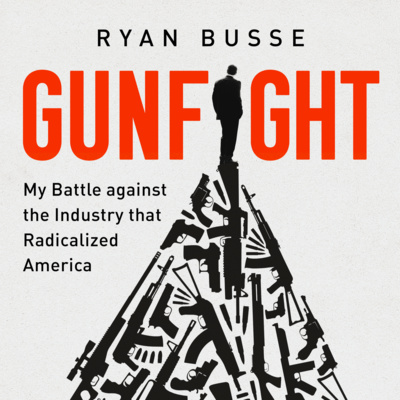 RYAN BUSSE

GUNFIGHT

My Battle against the Industry that Radicalized America